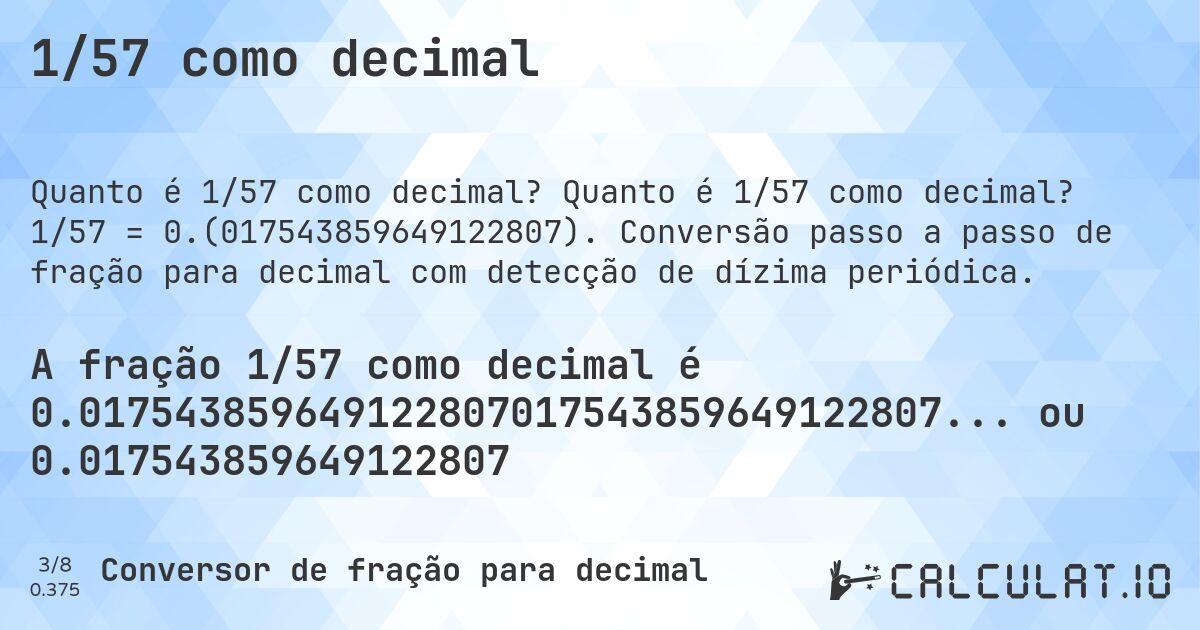 1/57 como decimal

Quanto é 1/57 como decimal? Quanto é 1/57 como decimal? 1/57 = 0.(017543859649122807). Conversão passo a passo de fração para decimal com detecção de dízima periódica.

A fração 1/57 como decimal é 0.017543859649122807017543859649122807... ou 0.017543859649122807

3/8
0.375

Conversor de fração para decimal

CALCULAT.IO